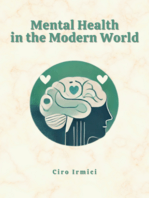 Mental Health
in the Modern World

Ciro Irmici